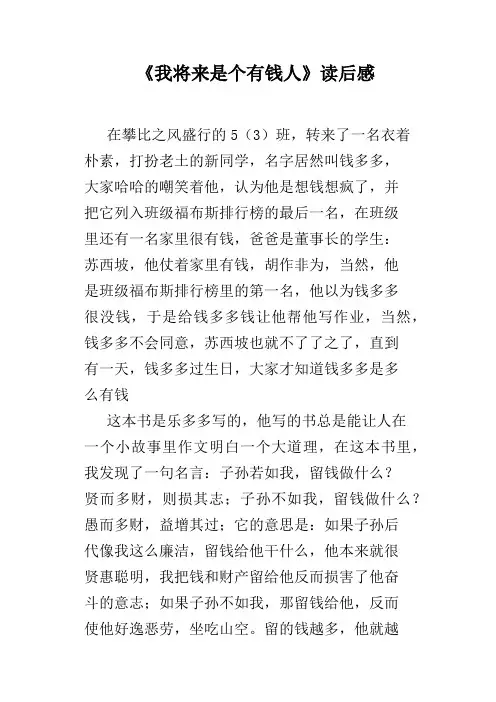 《我将来是个有钱人》读后感

在攀比之风盛行的5（3）班，转来了一名衣着朴素，打扮老土的新同学，名字居然叫钱多多，大家哈哈的嘲笑着他，认为他是想钱想疯了，并把它列入班级福布斯排行榜的最后一名，在班级里还有一名家里很有钱，爸爸是董事长的学生：苏西坡，他仗着家里有钱，胡作非为，当然，他是班级福布斯排行榜里的第一名，他以为钱多多很没钱，于是给钱多多钱让他帮他写作业，当然，钱多多不会同意，苏西坡也就不了了之了，直到有一天，钱多多过生日，大家才知道钱多多是多么有钱

这本书是乐多多写的，他写的书总是能让人在一个小故事里作文明白一个大道理，在这本书里，我发现了一句名言：子孙若如我，留钱做什么？贤而多财，则损其志；子孙不如我，留钱做什么？愚而多财，益增其过；它的意思是：如果子孙后代像我这么廉洁，留钱给他干什么，他本来就很贤惠聪明，我把钱和财产留给他反而损害了他奋斗的意志；如果子孙不如我，那留钱给他，反而使他好逸恶劳，坐吃山空。留的钱越多，他就越